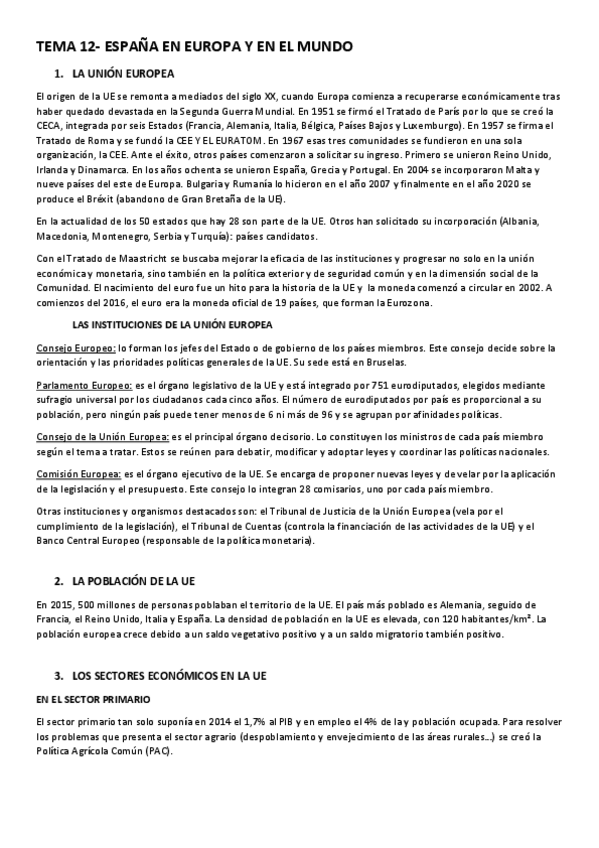 TEMA 12- ESPAÑA EN EUROPA Y EN EL MUNDO

1. LA UNIÓN EUROPEA

El origen de la UE se remonta a mediados del siglo XX, cuando Europa comienza a recuperarse económicamente tras haber quedado devastada en la Segunda Guerra Mundial. En 1951 se firmó el Tratado de París por lo que se creó la CECA, integrada por seis Estados (Francia, Alemania, Italia, Bélgica, Países Bajos y Luxemburgo). En 1957 se firma el Tratado de Roma y se fundó la CEE Y EL EURATOM. En 1967 esas tres comunidades se fundieron en una sola organización, la CEE. Ante el éxito, otros países comenzaron a solicitar su ingreso. Primero se unieron Reino Unido, Irlanda y Dinamarca. En los años ochenta se unieron España, Grecia y Portugal. En 2004 se incorporaron Malta y nueve países del este de Europa. Bulgaria y Rumanía lo hicieron en el año 2007 y finalmente en el año 2020 se produce el Bréxit (abandono de Gran Bretaña de la UE).

En la actualidad de los 50 estados que hay 28 son parte de la UE. Otros han solicitado su incorporación (Albania, Macedonia, Montenegro, Serbia y Turquía): países candidatos.

Con el Tratado de Maastricht se buscaba mejorar la eficacia de las instituciones y progresar no solo en la unión económica y monetaria, sino también en la política exterior y de seguridad común y en la dimensión social de la Comunidad. El nacimiento del euro fue un hito para la historia de la UE y la moneda comenzó a circular en 2002. A comienzos del 2016, el euro era la moneda oficial de 19 países, que forman la Eurozona.

LAS INSTITUCIONES DE LA UNIÓN EUROPEA

Consejo Europeo: lo forman los jefes del Estado o de gobierno de los países miembros. Este consejo decide sobre la orientación y las prioridades políticas generales de la UE. Su sede está en Bruselas.

Parlamento Europeo: es el órgano legislativo de la UE y está integrado por 751 eurodiputados, elegidos mediante sufragio universal por los ciudadanos cada cinco años. El número de eurodiputados por país es proporcional a su población, pero ningún país puede tener menos de 6 ni más de 96 y se agrupan por afinidades políticas.

Consejo de la Unión Europea: es el principal órgano decisorio. Lo constituyen los ministros de cada país miembro según el tema a tratar. Estos se reúnen para debatir, modificar y adoptar leyes y coordinar las políticas nacionales.

Comisión Europea: es el órgano ejecutivo de la UE. Se encarga de proponer nuevas leyes y de velar por la aplicación de la legislación y el presupuesto. Este consejo lo integran 28 comisarios, uno por cada país miembro.

Otras instituciones y organismos destacados son: el Tribunal de Justicia de la Unión Europea (vela por el cumplimiento de la legislación), el Tribunal de Cuentas (controla la financiación de las actividades de la UE) y el Banco Central Europeo (responsable de la política monetaria).

2. LA POBLACIÓN DE LA UE

En 2015, 500 millones de personas poblaban el territorio de la UE. El país más poblado es Alemania, seguido de Francia, el Reino Unido, Italia y España. La densidad de población en la UE es elevada, con 120 habitantes/km². La población europea crece debido a un saldo vegetativo positivo y a un saldo migratorio también positivo.

3. LOS SECTORES ECONÓMICOS EN LA UE

EN EL SECTOR PRIMARIO

El sector primario tan solo suponía en 2014 el 1,7% al PIB y en empleo el 4% de la y población ocupada. Para resolver los problemas que presenta el sector agrario (despoblamiento y envejecimiento de las áreas rurales…) se creó la Política Agrícola Común (PAC).